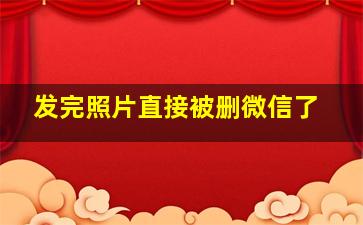 发完照片直接被删微信了